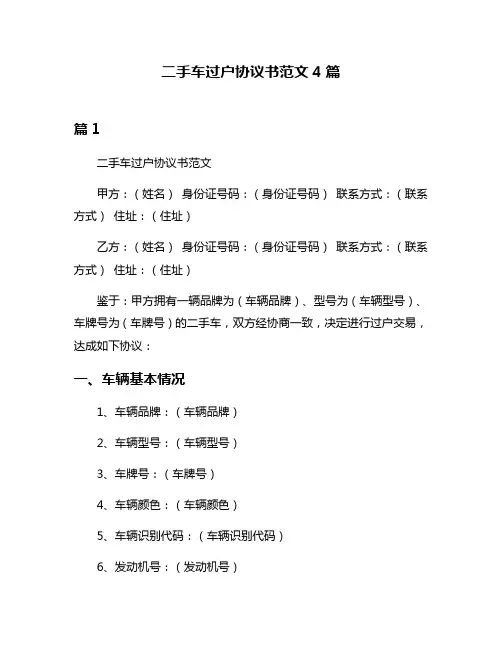 二手车过户协议书范文 4 篇

篇 1

二手车过户协议书范文

甲方：（姓名） 身份证号码：（身份证号码） 联系方式：（联系方式） 住址：（住址）

乙方：（姓名） 身份证号码：（身份证号码） 联系方式：（联系方式） 住址：（住址）

鉴于：甲方拥有一辆品牌为（车辆品牌）、型号为（车辆型号）、车牌号为（车牌号）的二手车，双方经协商一致，决定进行过户交易，达成如下协议：

一、车辆基本情况

1、车辆品牌：（车辆品牌）

2、车辆型号：（车辆型号）

3、车牌号：（车牌号）

4、车辆颜色：（车辆颜色）

5、车辆识别代码：（车辆识别代码）

6、发动机号：（发动机号）